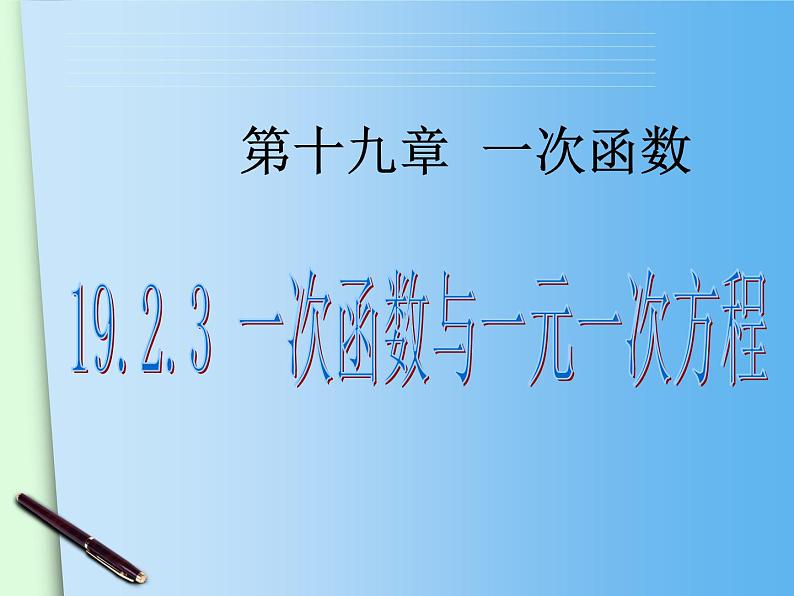 第十九章　一次函数

19.2.3 一次函数与一元一次方程